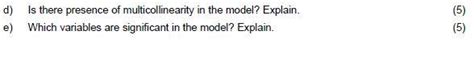 d) Is there presence of multicollinearity in the model? Explain. (5)

e) Which variables are significant in the model? Explain. (5)